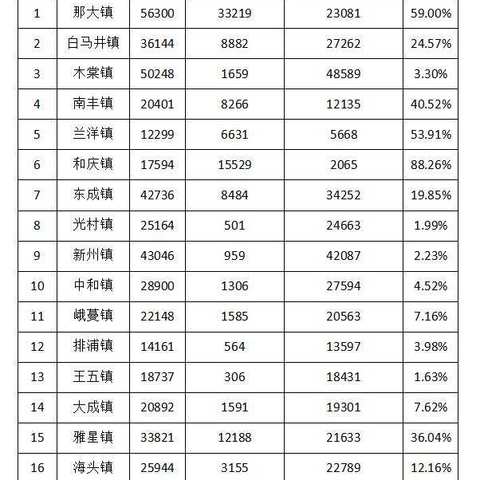 | 1 | 那大镇 | 56300 | 33219 | 23081 | 59.00% |
|---|---|---|---|---|---|
| 2 | 白马井镇 | 36144 | 8882 | 27262 | 24.57% |
| 3 | 木棠镇 | 50248 | 1659 | 48589 | 3.30% |
| 4 | 南丰镇 | 20401 | 8266 | 12135 | 40.52% |
| 5 | 兰洋镇 | 12299 | 6631 | 5668 | 53.91% |
| 6 | 和庆镇 | 17594 | 15529 | 2065 | 88.26% |
| 7 | 东成镇 | 42736 | 8484 | 34252 | 19.85% |
| 8 | 光村镇 | 25164 | 501 | 24663 | 1.99% |
| 9 | 新州镇 | 43046 | 959 | 42087 | 2.23% |
| 10 | 中和镇 | 28900 | 1306 | 27594 | 4.52% |
| 11 | 峨蔓镇 | 22148 | 1585 | 20563 | 7.16% |
| 12 | 排浦镇 | 14161 | 564 | 13597 | 3.98% |
| 13 | 王五镇 | 18737 | 306 | 18431 | 1.63% |
| 14 | 大成镇 | 20892 | 1591 | 19301 | 7.62% |
| 15 | 雅星镇 | 33821 | 12188 | 21633 | 36.04% |
| 16 | 海头镇 | 25944 | 3155 | 22789 | 12.16% |